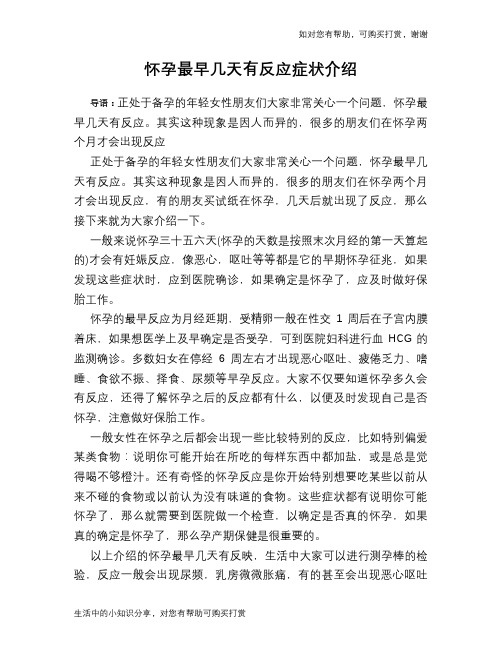 如对您有帮助，可购买打赏，谢谢

怀孕最早几天有反应症状介绍

导语：正处于备孕的年轻女性朋友们大家非常关心一个问题，怀孕最早几天有反应。其实这种现象是因人而异的，很多的朋友们在怀孕两个月才会出现反应

正处于备孕的年轻女性朋友们大家非常关心一个问题，怀孕最早几天有反应。其实这种现象是因人而异的，很多的朋友们在怀孕两个月才会出现反应，有的朋友买试纸在怀孕，几天后就出现了反应，那么接下来就为大家介绍一下。

一般来说怀孕三十五六天(怀孕的天数是按照末次月经的第一天算起的)才会有妊娠反应，像恶心，呕吐等等都是它的早期怀孕征兆，如果发现这些症状时，应到医院确诊，如果确定是怀孕了，应及时做好保胎工作。

怀孕的最早反应为月经延期，受精卵一般在性交 1 周后在子宫内膜着床，如果想医学上及早确定是否受孕，可到医院妇科进行血 HCG 的监测确诊。多数妇女在停经 6 周左右才出现恶心呕吐、疲倦乏力、嗜睡、食欲不振、择食、尿频等早孕反应。大家不仅要知道怀孕多久会有反应，还得了解怀孕之后的反应都有什么，以便及时发现自己是否怀孕，注意做好保胎工作。

一般女性在怀孕之后都会出现一些比较特别的反应，比如特别偏爱某类食物：说明你可能开始在所吃的每样东西中都加盐，或是总是觉得喝不够橙汁。还有奇怪的怀孕反应是你开始特别想要吃某些以前从来不碰的食物或以前认为没有味道的食物。这些症状都有说明你可能怀孕了，那么就需要到医院做一个检查，以确定是否真的怀孕，如果真的确定是怀孕了，那么孕产期保健是很重要的。

以上介绍的怀孕最早几天有反映，生活中大家可以进行测孕棒的检验，反应一般会出现尿频，乳房微微胀痛，有的甚至会出现恶心呕吐

生活中的小知识分享，对您有帮助可购买打赏